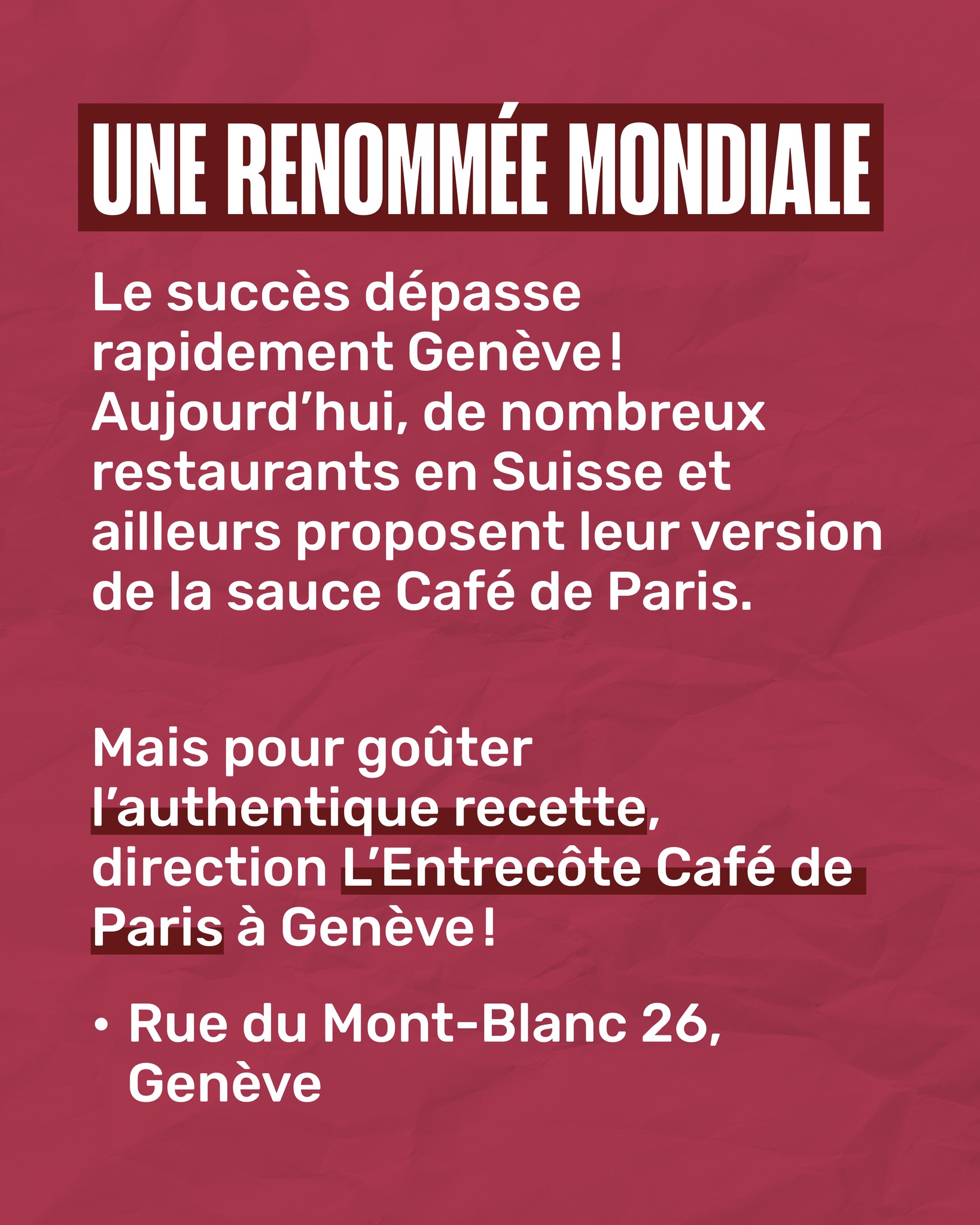 UNE RENOMMÉE MONDIALE

Le succès dépasse rapidement Genève ! Aujourd’hui, de nombreux restaurants en Suisse et ailleurs proposent leur version de la sauce Café de Paris.

Mais pour goûter l’authentique recette, direction L’Entrecôte Café de Paris à Genève !

• Rue du Mont-Blanc 26, Genève